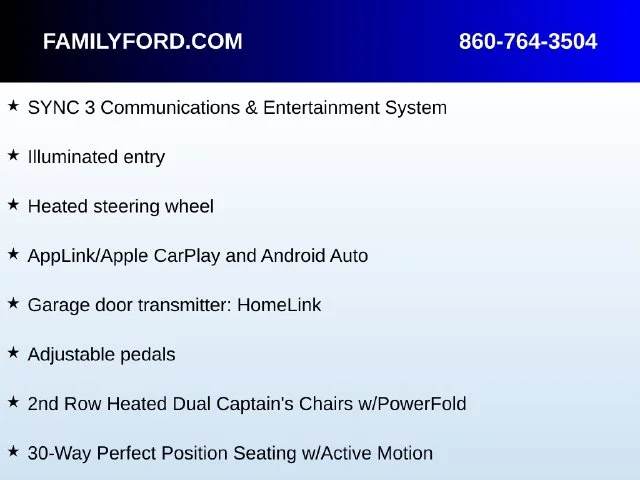 FAMILYFORD.COM 860-764-3504

★ SYNC 3 Communications & Entertainment System

★ Illuminated entry

★ Heated steering wheel

★ AppLink/Apple CarPlay and Android Auto

★ Garage door transmitter: HomeLink

★ Adjustable pedals

★ 2nd Row Heated Dual Captain's Chairs w/PowerFold

★ 30-Way Perfect Position Seating w/Active Motion